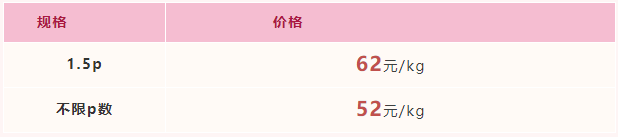 | 规格 | 价格 |
|---|---|
| 1.5p | 62元/kg |
| 不限p数 | 52元/kg |